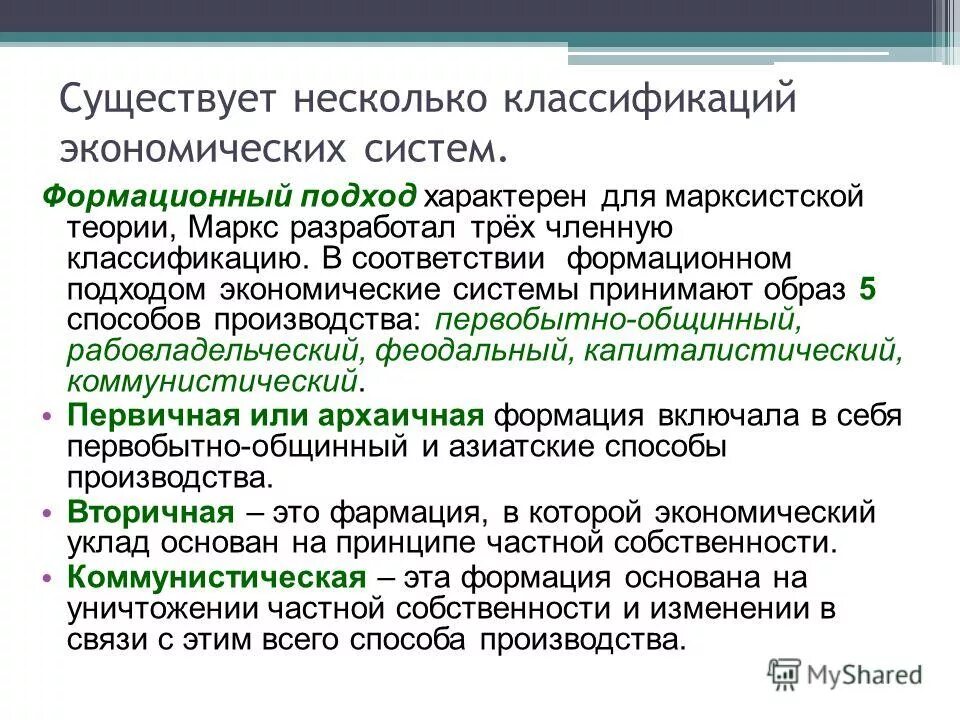 Существует несколько классификаций экономических систем.

Формационный подход характерен для марксистской теории, Маркс разработал трёх членную классификацию. В соответствии формационном подходом экономические системы принимают образ 5 способов производства: первобытно-общинный, рабовладельческий, феодальный, капиталистический, коммунистический.

• Первичная или архаичная формация включала в себя первобытно-общинный и азиатские способы производства.
• Вторичная – это фармация, в которой экономический уклад основан на принципе частной собственности.
• Коммунистическая – эта формация основана на уничтожении частной собственности и изменении в связи с этим всего способа производства.

MyShared